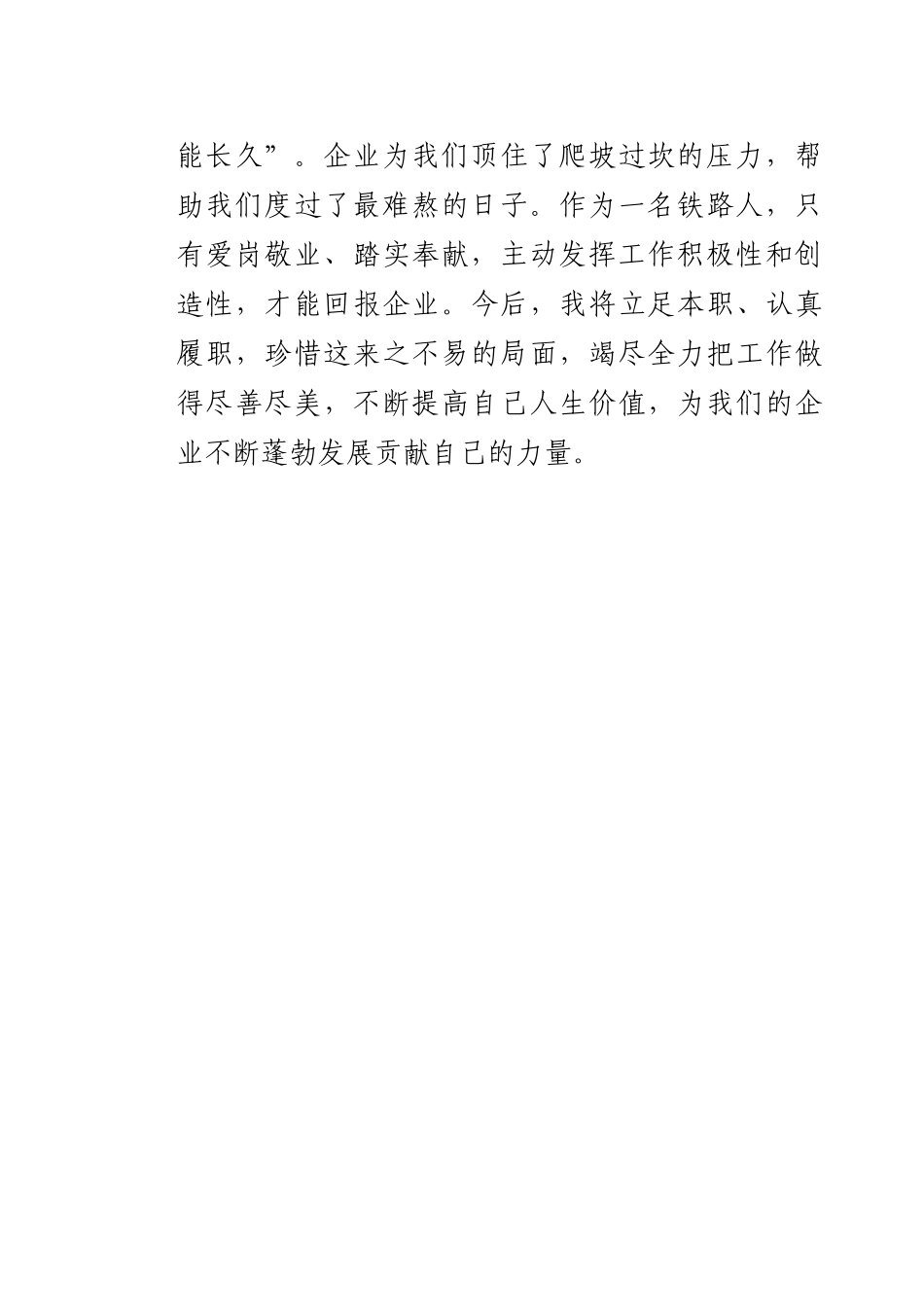 能长久”。企业为我们顶住了爬坡过坎的压力，帮助我们度过了最难熬的日子。作为一名铁路人，只有爱岗敬业、踏实奉献，主动发挥工作积极性和创造性，才能回报企业。今后，我将立足本职、认真履职，珍惜这来之不易的局面，竭尽全力把工作做得尽善尽美，不断提高自己人生价值，为我们的企业不断蓬勃发展贡献自己的力量。